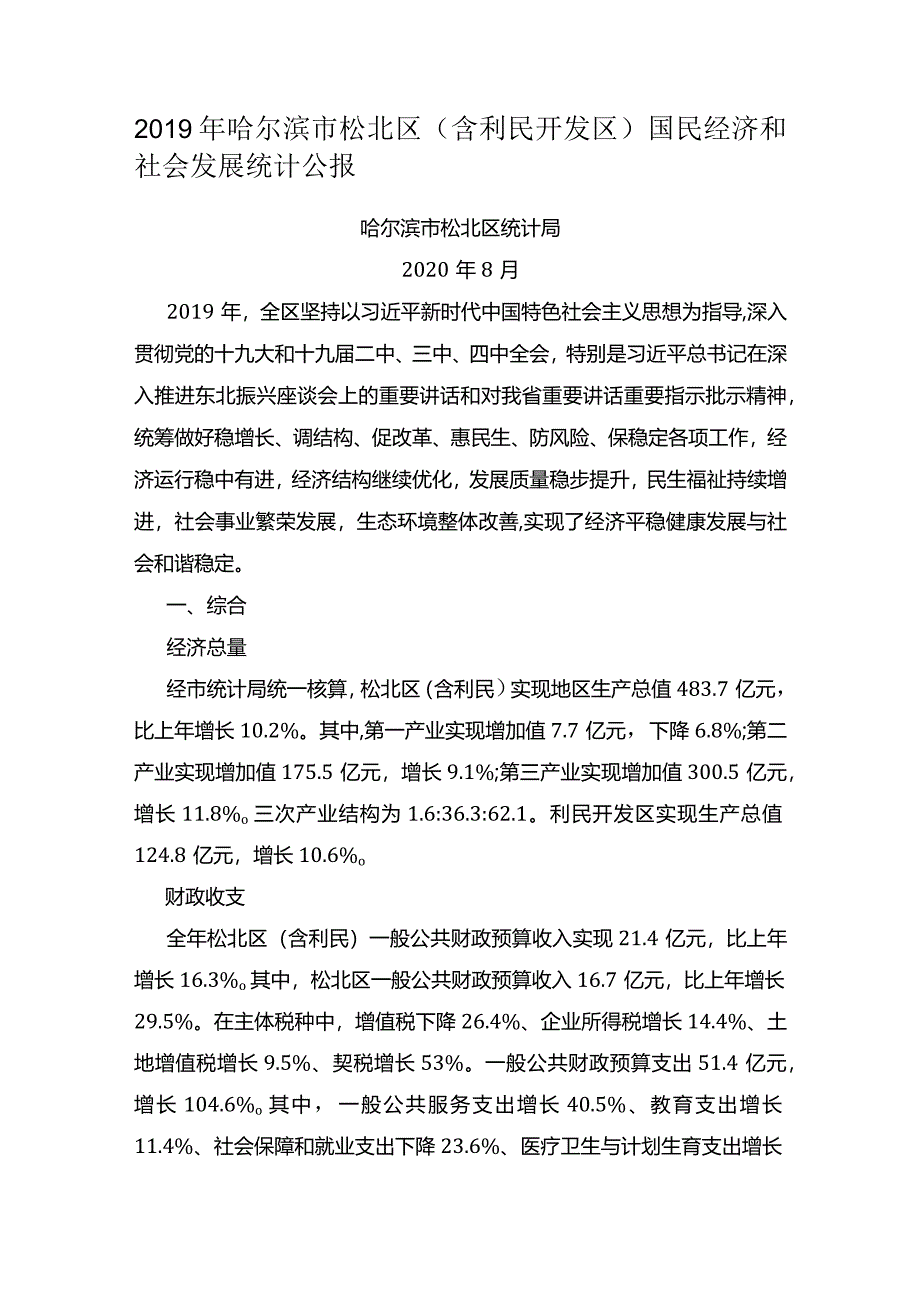 2019年哈尔滨市松北区（含利民开发区）国民经济和社会发展统计公报

哈尔滨市松北区统计局

2020年8月

2019年，全区坚持以习近平新时代中国特色社会主义思想为指导,深入贯彻党的十九大和十九届二中、三中、四中全会，特别是习近平总书记在深入推进东北振兴座谈会上的重要讲话和对我省重要讲话重要指示批示精神，统筹做好稳增长、调结构、促改革、惠民生、防风险、保稳定各项工作，经济运行稳中有进，经济结构继续优化，发展质量稳步提升，民生福祉持续增进，社会事业繁荣发展，生态环境整体改善,实现了经济平稳健康发展与社会和谐稳定。

一、综合

经济总量

经市统计局统一核算，松北区（含利民）实现地区生产总值483.7亿元，比上年增长10.2%。其中,第一产业实现增加值7.7亿元，下降6.8%;第二产业实现增加值175.5亿元，增长9.1%;第三产业实现增加值300.5亿元，增长11.8%。三次产业结构为1.6:36.3:62.1。利民开发区实现生产总值124.8亿元，增长10.6%。

财政收支

全年松北区（含利民）一般公共财政预算收入实现21.4亿元，比上年增长16.3%。其中，松北区一般公共财政预算收入16.7亿元，比上年增长29.5%。在主体税种中，增值税下降26.4%、企业所得税增长14.4%、土地增值税增长9.5%、契税增长53%。一般公共财政预算支出51.4亿元，增长104.6%。其中，一般公共服务支出增长40.5%、教育支出增长11.4%、社会保障和就业支出下降23.6%、医疗卫生与计划生育支出增长